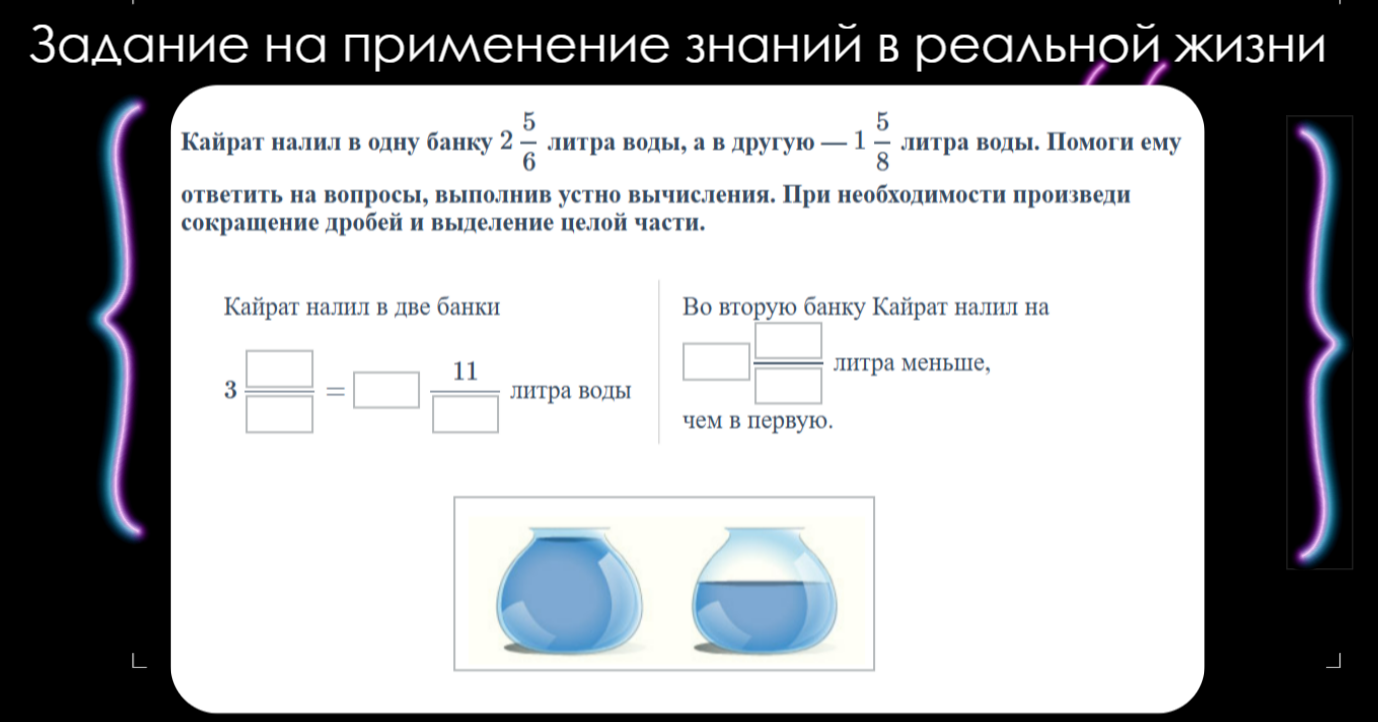 Задание на применение знаний в реальной жизни

Кайрат налил в одну банку $2\frac{5}{6}$ литра воды, а в другую — $1\frac{5}{8}$ литра воды. Помоги ему ответить на вопросы, выполнив устно вычисления. При необходимости произведи сокращение дробей и выделение целой части.

Кайрат налил в две банки

$3\frac{\square}{\square} = \square\frac{11}{\square}$ литра воды

Во вторую банку Кайрат налил на

$\square\frac{\square}{\square}$ литра меньше,

чем в первую.